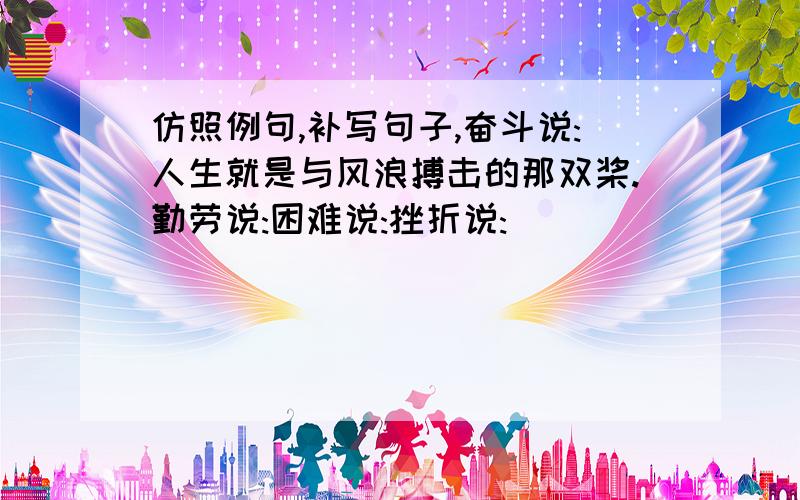 仿照例句,补写句子,奋斗说:人生就是与风浪搏击的那双桨.勤劳说:困难说:挫折说: